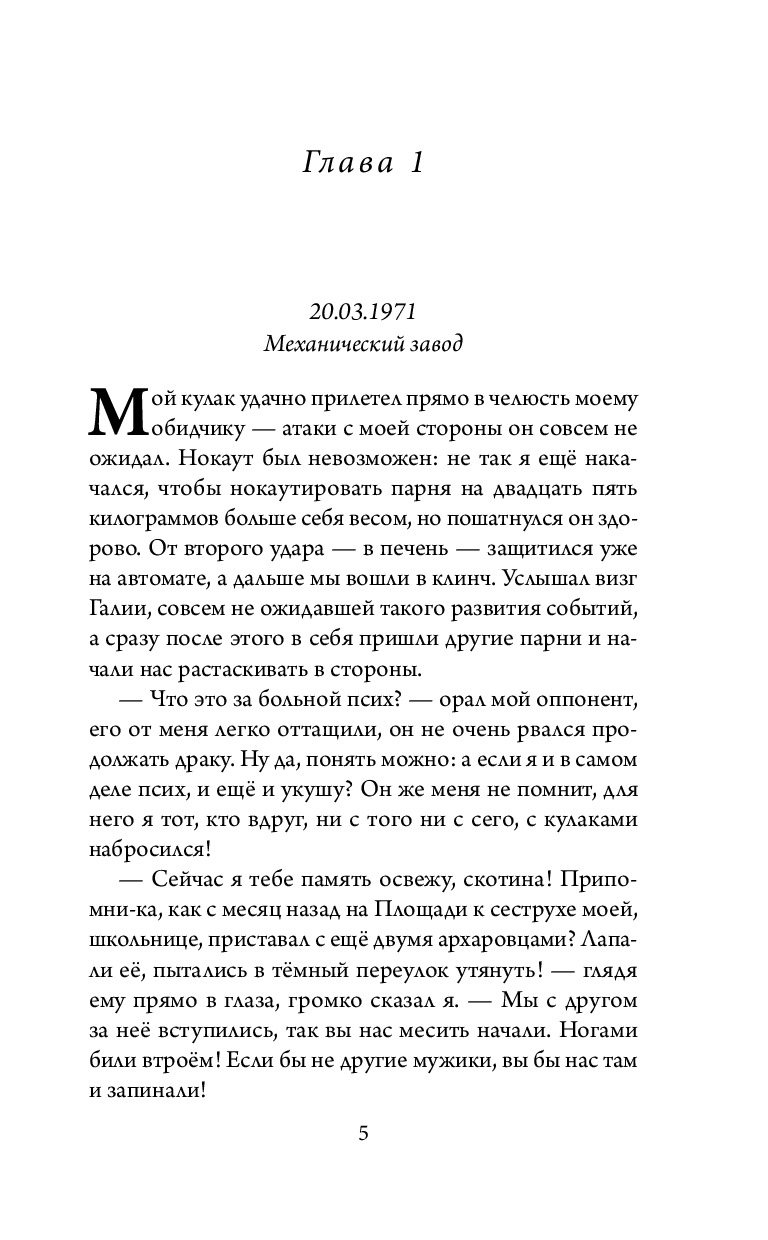 Глава 1

20.03.1971
Механический завод

Мой кулак удачно прилетел прямо в челюсть моему обидчику — атаки с моей стороны он совсем не ожидал. Нокаут был невозможен: не так я ещё накачался, чтобы нокаутировать парня на двадцать пять килограммов больше себя весом, но пошатнулся он здорово. От второго удара — в печень — защитился уже на автомате, а дальше мы вошли в клинч. Услышал визг Галии, совсем не ожидавшей такого развития событий, а сразу после этого в себя пришли другие парни и начали нас растаскивать в стороны.

— Что это за больной псих? — орал мой оппонент, его от меня легко оттащили, он не очень рвался продолжать драку. Ну да, понять можно: а если я и в самом деле псих, и ещё и укушу? Он же меня не помнит, для него я тот, кто вдруг, ни с того ни с сего, с кулаками набросился!

— Сейчас я тебе память освежу, скотина! Припомни-ка, как с месяц назад на Площади к сеструхе моей, школьнице, приставал с ещё двумя архаровцами? Лапали её, пытались в тёмный переулок утянуть! — глядя ему прямо в глаза, громко сказал я. — Мы с другом за неё вступились, так вы нас месить начали. Ногами били втроём! Если бы не другие мужики, вы бы нас там и запинали!

5